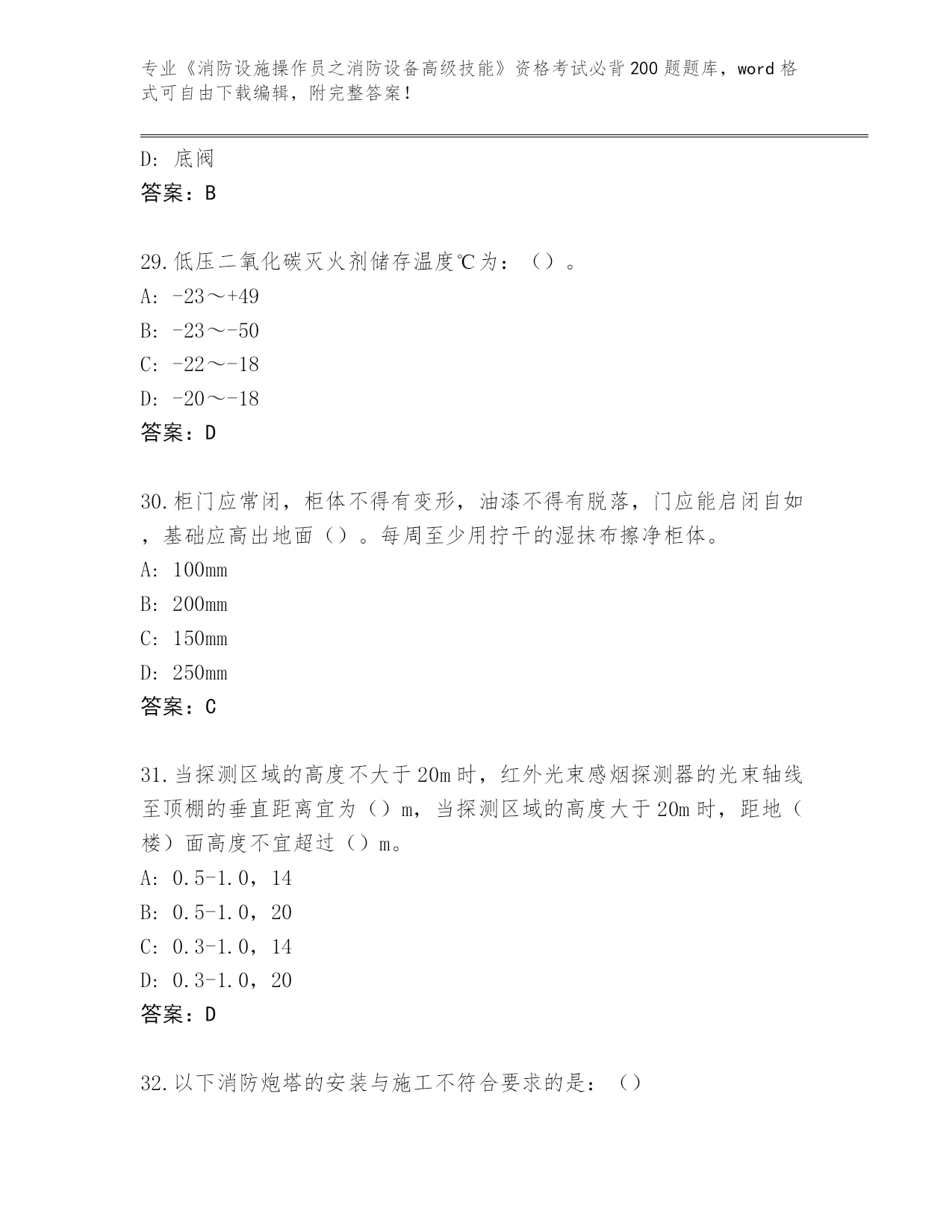 专业《消防设施操作员之消防设备高级技能》资格考试必背200题题库，word格式可自由下载编辑，附完整答案！

D：底阀
答案：B

29.低压二氧化碳灭火剂储存温度℃为：（）。
A：-23～+49
B：-23～-50
C：-22～-18
D：-20～-18
答案：D

30.柜门应常闭，柜体不得有变形，油漆不得有脱落，门应能启闭自如，基础应高出地面（）。每周至少用拧干的湿抹布擦净柜体。
A：100mm
B：200mm
C：150mm
D：250mm
答案：C

31.当探测区域的高度不大于20m时，红外光束感烟探测器的光束轴线至顶棚的垂直距离宜为（）m，当探测区域的高度大于20m时，距地（楼）面高度不宜超过（）m。
A：0.5-1.0，14
B：0.5-1.0，20
C：0.3-1.0，14
D：0.3-1.0，20
答案：D

32.以下消防炮塔的安装与施工不符合要求的是：（）